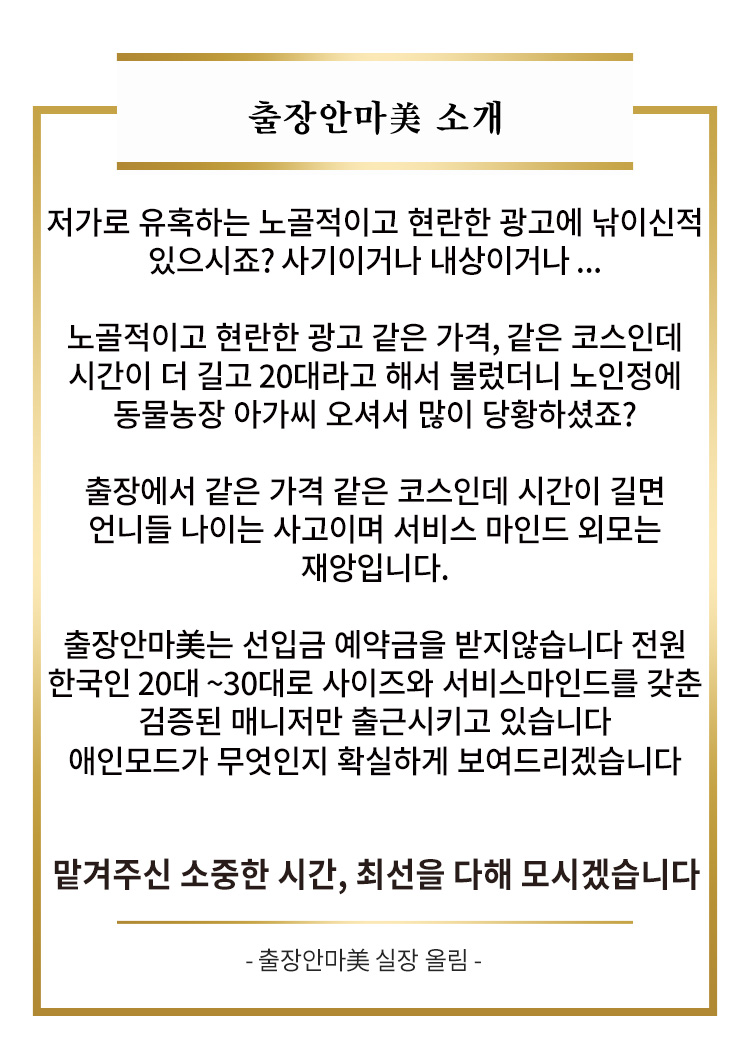 출장안마美 소개

저가로 유혹하는 노골적이고 현란한 광고에 낚이신적 있으시죠? 사기이거나 내상이거나 ...

노골적이고 현란한 광고 같은 가격, 같은 코스인데 시간이 더 길고 20대라고 해서 불렀더니 노인정에 동물농장 아가씨 오셔서 많이 당황하셨죠?

출장에서 같은 가격 같은 코스인데 시간이 길면 언니들 나이는 사고이며 서비스 마인드 외모는 재앙입니다.

출장안마美는 선입금 예약금을 받지않습니다 전원 한국인 20대 ~30대로 사이즈와 서비스마인드를 갖춘 검증된 매니저만 출근시키고 있습니다 애인모드가 무엇인지 확실하게 보여드리겠습니다

맡겨주신 소중한 시간, 최선을 다해 모시겠습니다

- 출장안마美 실장 올림 -